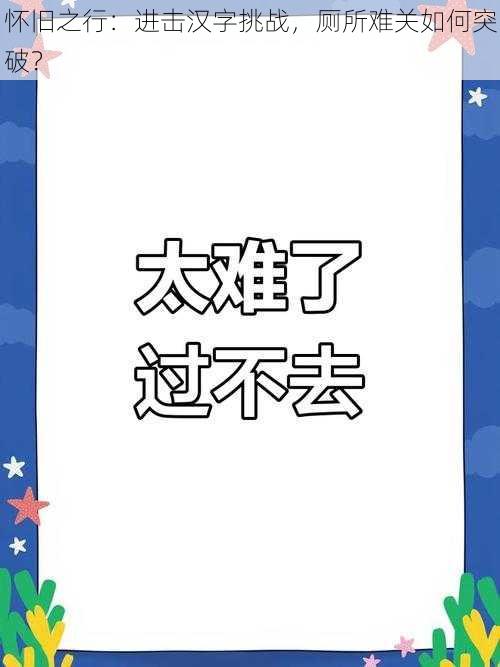 怀旧之行：进击汉字挑战，厕所难关如何突破？

太难了
过不去